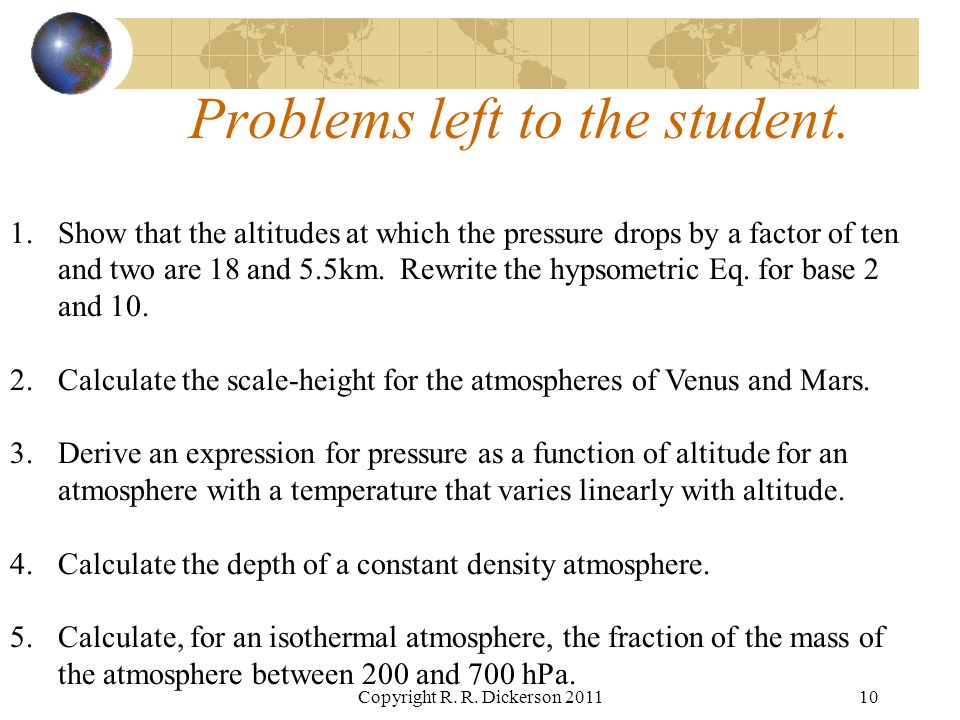 Problems left to the student.

1. Show that the altitudes at which the pressure drops by a factor of ten and two are 18 and 5.5km. Rewrite the hypsometric Eq. for base 2 and 10.

2. Calculate the scale-height for the atmospheres of Venus and Mars.

3. Derive an expression for pressure as a function of altitude for an atmosphere with a temperature that varies linearly with altitude.

4. Calculate the depth of a constant density atmosphere.

5. Calculate, for an isothermal atmosphere, the fraction of the mass of the atmosphere between 200 and 700 hPa.

Copyright R. R. Dickerson 2011

10